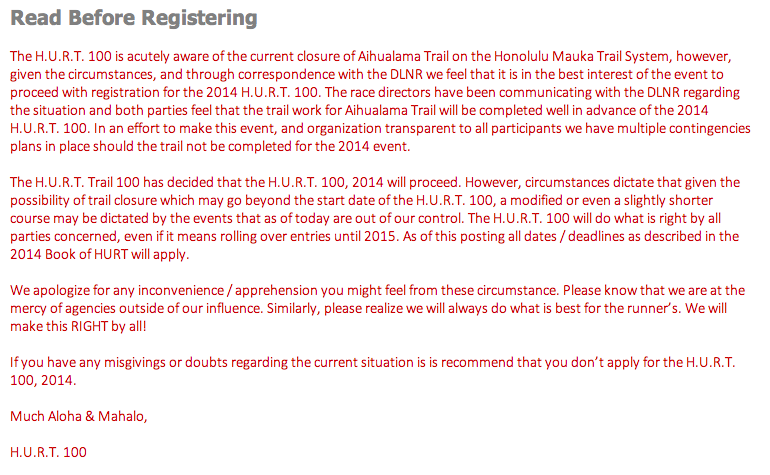 Read Before Registering

The H.U.R.T. 100 is acutely aware of the current closure of Aihualama Trail on the Honolulu Mauka Trail System, however, given the circumstances, and through correspondence with the DLNR we feel that it is in the best interest of the event to proceed with registration for the 2014 H.U.R.T. 100. The race directors have been communicating with the DLNR regarding the situation and both parties feel that the trail work for Aihualama Trail will be completed well in advance of the 2014 H.U.R.T. 100. In an effort to make this event, and organization transparent to all participants we have multiple contingencies plans in place should the trail not be completed for the 2014 event.

The H.U.R.T. Trail 100 has decided that the H.U.R.T. 100, 2014 will proceed. However, circumstances dictate that given the possibility of trail closure which may go beyond the start date of the H.U.R.T. 100, a modified or even a slightly shorter course may be dictated by the events that as of today are out of our control. The H.U.R.T. 100 will do what is right by all parties concerned, even if it means rolling over entries until 2015. As of this posting all dates / deadlines as described in the 2014 Book of HURT will apply.

We apologize for any inconvenience / apprehension you might feel from these circumstance. Please know that we are at the mercy of agencies outside of our influence. Similarly, please realize we will always do what is best for the runner's. We will make this RIGHT by all!

If you have any misgivings or doubts regarding the current situation is is recommend that you don't apply for the H.U.R.T. 100, 2014.

Much Aloha & Mahalo,

H.U.R.T. 100